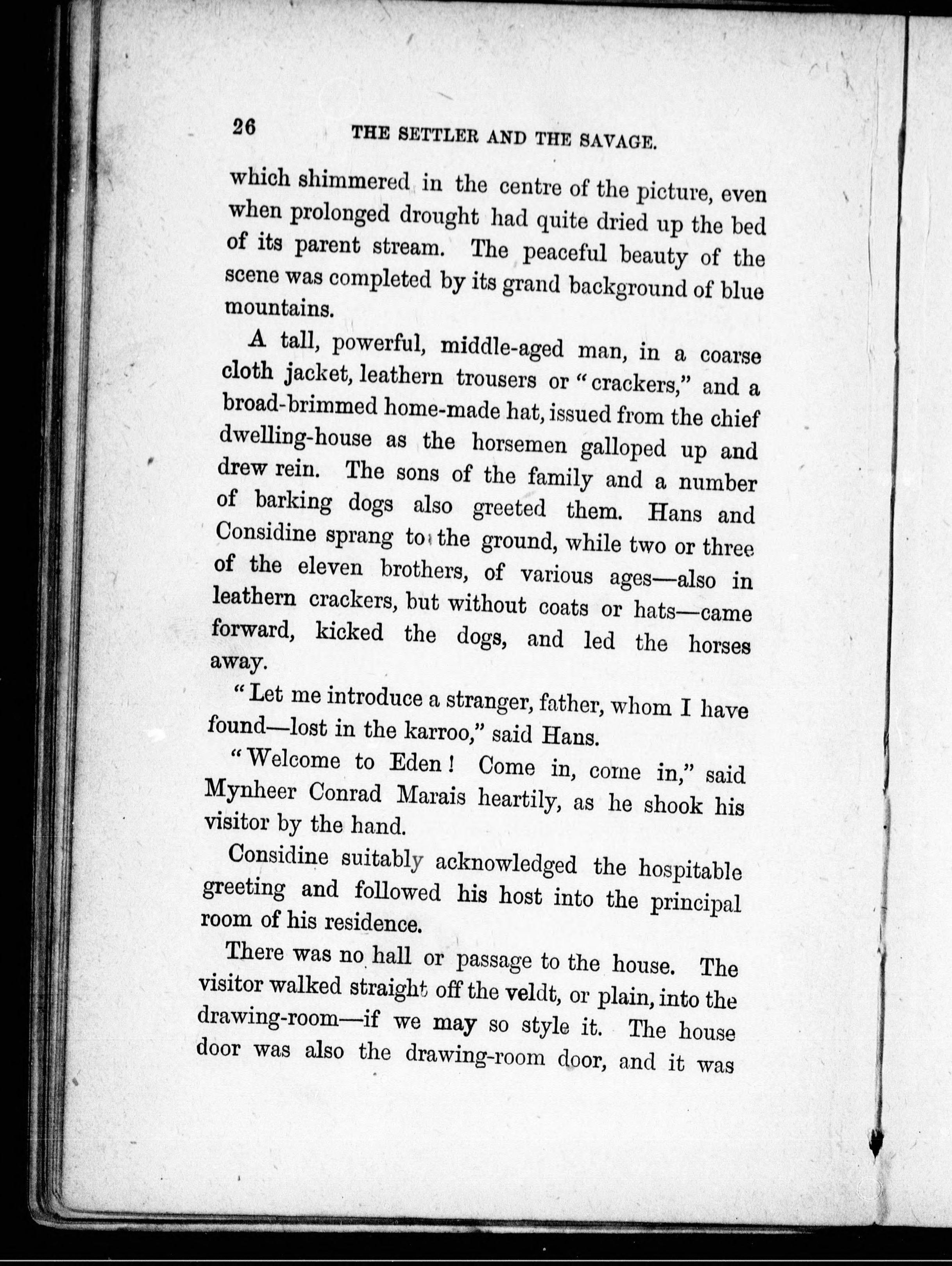 26 THE SETTLER AND THE SAVAGE.

which shimmered in the centre of the picture, even when prolonged drought had quite dried up the bed of its parent stream. The peaceful beauty of the scene was completed by its grand background of blue mountains.

A tall, powerful, middle-aged man, in a coarse cloth jacket, leathern trousers or "crackers," and a broad-brimmed home-made hat, issued from the chief dwelling-house as the horsemen galloped up and drew rein. The sons of the family and a number of barking dogs also greeted them. Hans and Considine sprang to the ground, while two or three of the eleven brothers, of various ages—also in leathern crackers, but without coats or hats—came forward, kicked the dogs, and led the horses away.

"Let me introduce a stranger, father, whom I have found—lost in the karroo," said Hans.

"Welcome to Eden! Come in, come in," said Mynheer Conrad Marais heartily, as he shook his visitor by the hand.

Considine suitably acknowledged the hospitable greeting and followed his host into the principal room of his residence.

There was no hall or passage to the house. The visitor walked straight off the veldt, or plain, into the drawing-room—if we may so style it. The house door was also the drawing-room door, and it was